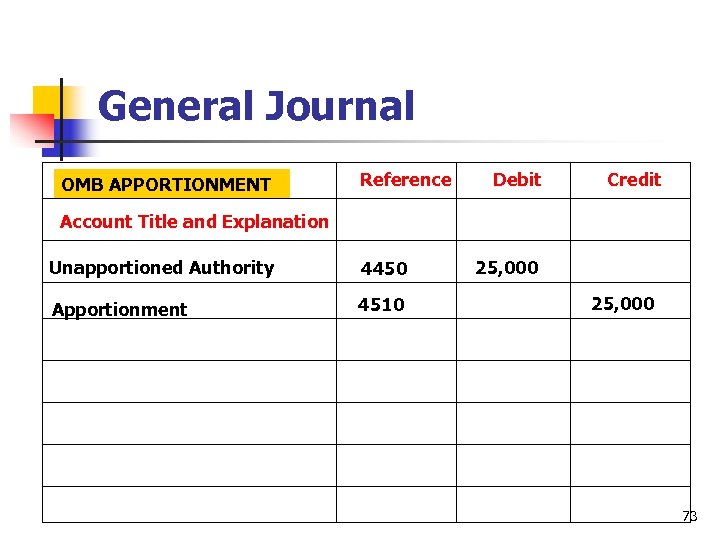 General Journal

| OMB APPORTIONMENT | Reference | Debit | Credit |
|---|---|---|---|
| Account Title and Explanation | | | |
| Unapportioned Authority | 4450 | 25,000 | |
| Apportionment | 4510 | | 25,000 |
| | | | |
| | | | |
| | | | |
| | | | |
| | | | |

73